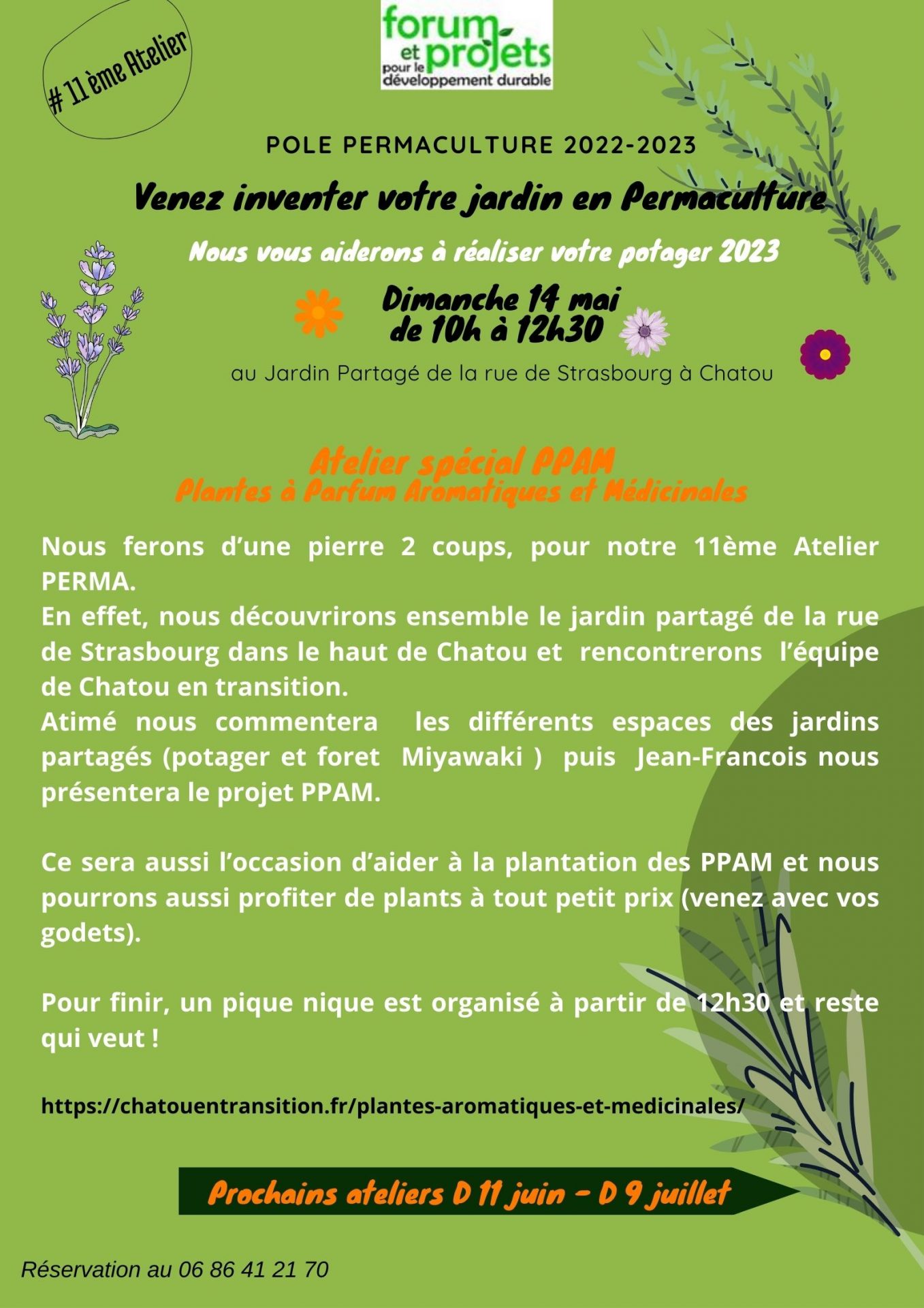 forum et projets pour le développement durable

# 11ème Atelier

POLE PERMACULTURE 2022-2023

Venez inventer votre jardin en Permaculture

Nous vous aiderons à réaliser votre potager 2023

Dimanche 14 mai de 10h à 12h30

au Jardin Partagé de la rue de Strasbourg à Chatou

Atelier spécial PPAM
Plantes à Parfum Aromatiques et Médicinales

Nous ferons d'une pierre 2 coups, pour notre 11ème Atelier PERMA.
En effet, nous découvrirons ensemble le jardin partagé de la rue de Strasbourg dans le haut de Chatou et rencontrerons l'équipe de Chatou en transition.
Atimé nous commentera les différents espaces des jardins partagés (potager et foret Miyawaki ) puis Jean-Francois nous présentera le projet PPAM.

Ce sera aussi l'occasion d'aider à la plantation des PPAM et nous pourrons aussi profiter de plants à tout petit prix (venez avec vos godets).

Pour finir, un pique nique est organisé à partir de 12h30 et reste qui veut !

https://chatouentransition.fr/plantes-aromatiques-et-medicinales/

Prochains ateliers D 11 juin - D 9 juillet

Réservation au 06 86 41 21 70